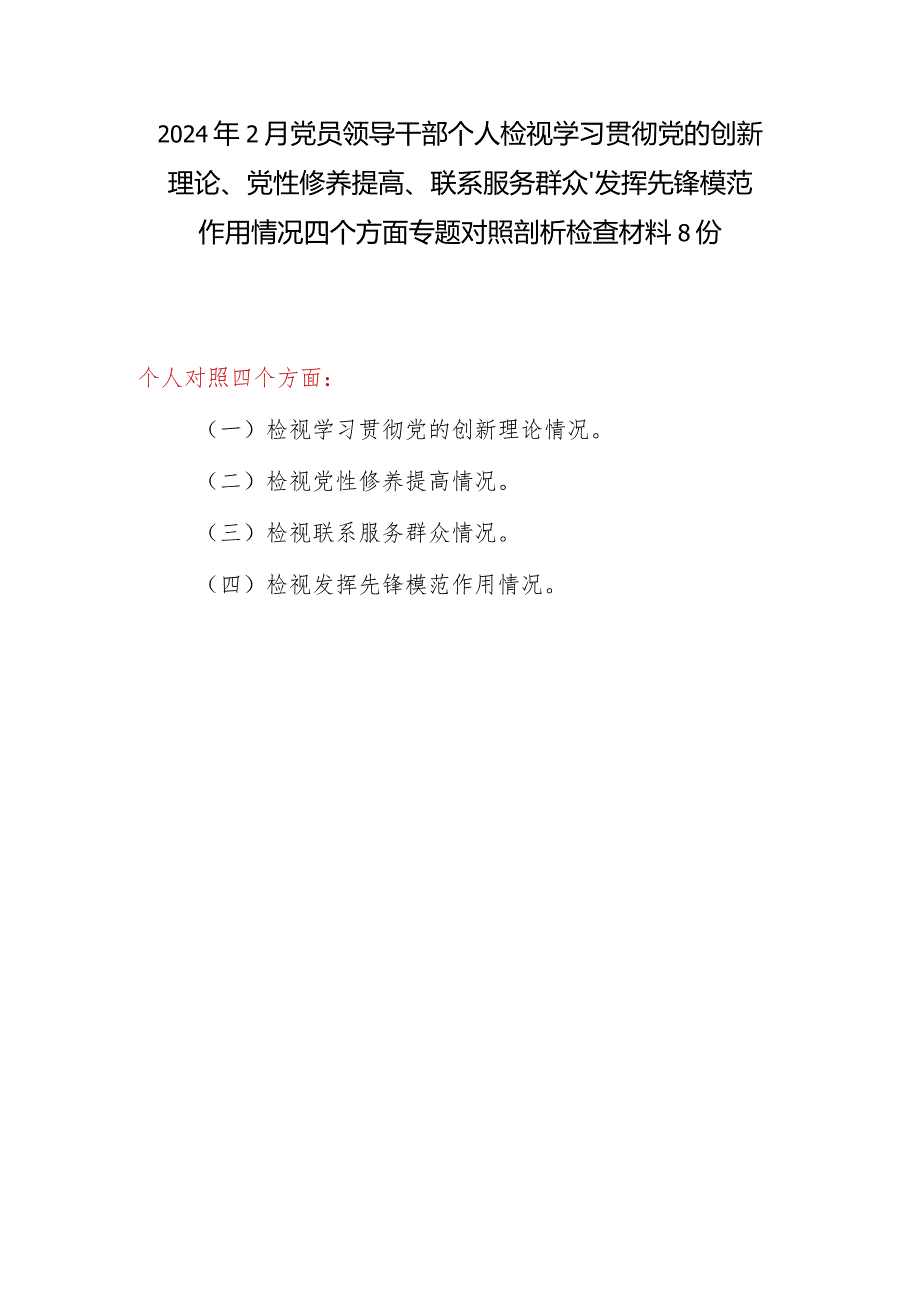 2024年2月党员领导干部个人检视学习贯彻党的创新理论、党性修养提高、联系服务群众'发挥先锋模范作用情况四个方面专题对照剖析检查材料8份

个人对照四个方面：

（一）检视学习贯彻党的创新理论情况。

（二）检视党性修养提高情况。

（三）检视联系服务群众情况。

（四）检视发挥先锋模范作用情况。